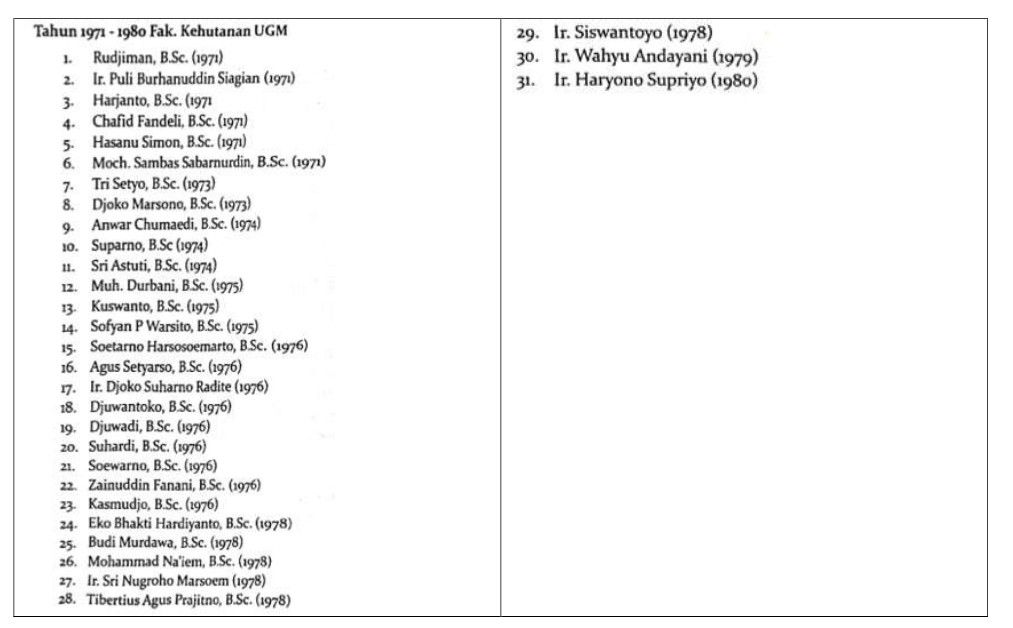 Tahun 1971 - 1980 Fak. Kehutanan UGM

1. Rudjiman, B.Sc. (1971)
2. Ir. Puli Burhanuddin Siagian (1971)
3. Harjanto, B.Sc. (1971
4. Chafid Fandeli, B.Sc. (1971)
5. Hasanu Simon, B.Sc. (1971)
6. Moch. Sambas Sabarnurdin, B.Sc. (1971)
7. Tri Setyo, B.Sc. (1973)
8. Djoko Marsono, B.Sc. (1973)
9. Anwar Chumaedi, B.Sc. (1974)
10. Suparno, B.Sc (1974)
11. Sri Astuti, B.Sc. (1974)
12. Muh. Durbani, B.Sc. (1975)
13. Kuswanto, B.Sc. (1975)
14. Sofyan P Warsito, B.Sc. (1975)
15. Soetarno Harsosoemarto, B.Sc. (1976)
16. Agus Setyarso, B.Sc. (1976)
17. Ir. Djoko Suharno Radite (1976)
18. Djuwantoko, B.Sc. (1976)
19. Djuwadi, B.Sc. (1976)
20. Suhardi, B.Sc. (1976)
21. Soewarno, B.Sc. (1976)
22. Zainuddin Fanani, B.Sc. (1976)
23. Kasmudjo, B.Sc. (1976)
24. Eko Bhakti Hardiyanto, B.Sc. (1978)
25. Budi Murdawa, B.Sc. (1978)
26. Mohammad Na'iem, B.Sc. (1978)
27. Ir. Sri Nugroho Marsoem (1978)
28. Tibertius Agus Prajitno, B.Sc. (1978)
29. Ir. Siswantoyo (1978)
30. Ir. Wahyu Andayani (1979)
31. Ir. Haryono Supriyo (1980)